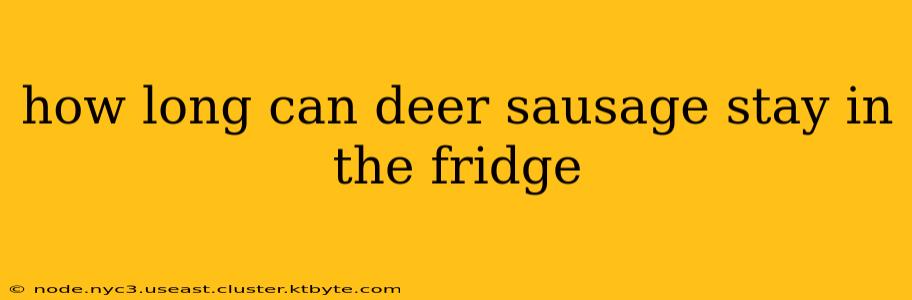 how long can deer sausage stay in the fridge

© node.nyc3.useast.cluster.ktbyte.com